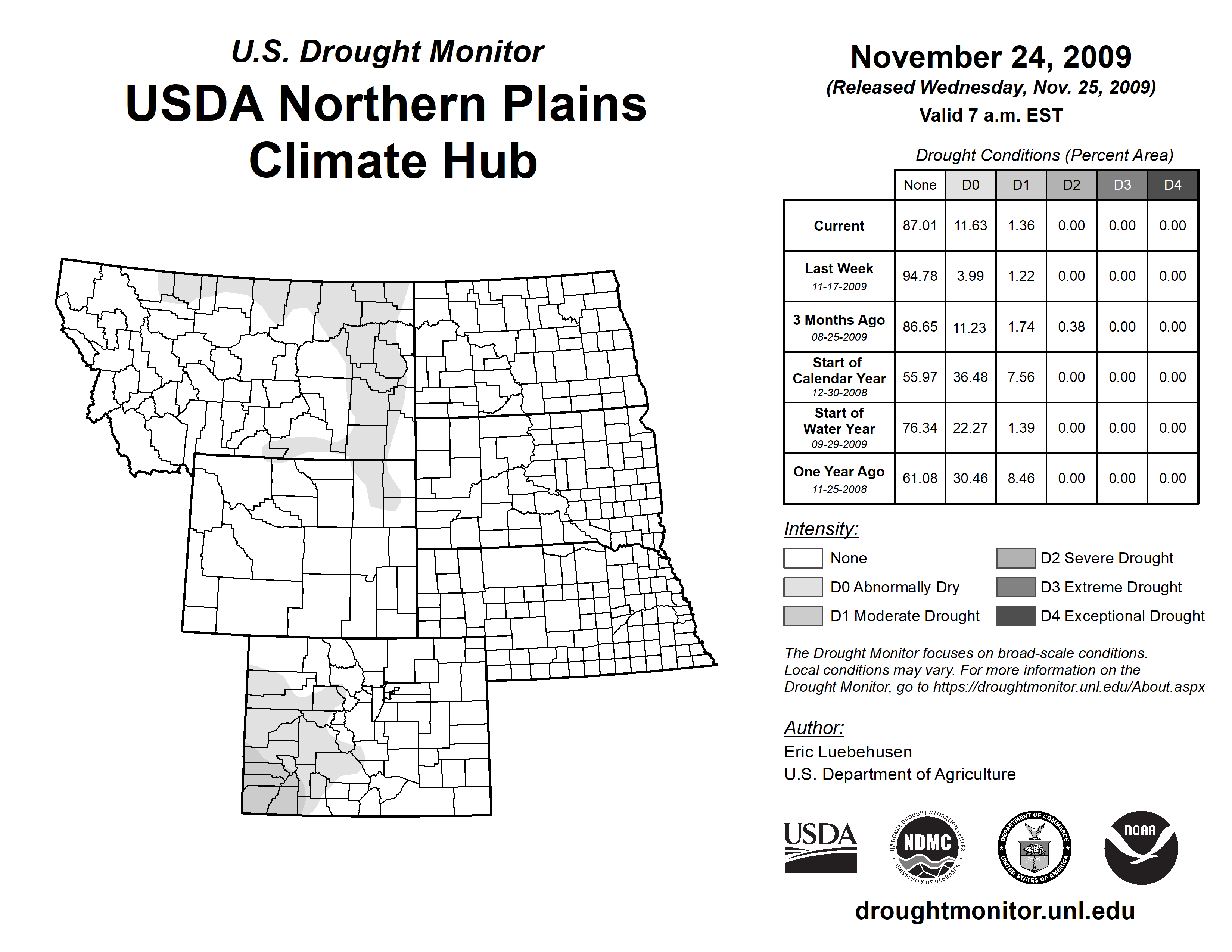 U.S. Drought Monitor

USDA Northern Plains Climate Hub

November 24, 2009

(Released Wednesday, Nov. 25, 2009)

Valid 7 a.m. EST

Drought Conditions (Percent Area)

| | None | D0 | D1 | D2 | D3 | D4 |
|---|---|---|---|---|---|---|
| Current | 87.01 | 11.63 | 1.36 | 0.00 | 0.00 | 0.00 |
| Last Week 11-17-2009 | 94.78 | 3.99 | 1.22 | 0.00 | 0.00 | 0.00 |
| 3 Months Ago 08-25-2009 | 86.65 | 11.23 | 1.74 | 0.38 | 0.00 | 0.00 |
| Start of Calendar Year 12-30-2008 | 55.97 | 36.48 | 7.56 | 0.00 | 0.00 | 0.00 |
| Start of Water Year 09-29-2009 | 76.34 | 22.27 | 1.39 | 0.00 | 0.00 | 0.00 |
| One Year Ago 11-25-2008 | 61.08 | 30.46 | 8.46 | 0.00 | 0.00 | 0.00 |

Intensity:

None

D0 Abnormally Dry

D1 Moderate Drought

D2 Severe Drought

D3 Extreme Drought

D4 Exceptional Drought

The Drought Monitor focuses on broad-scale conditions. Local conditions may vary. For more information on the Drought Monitor, go to https://droughtmonitor.unl.edu/About.aspx

Author:

Eric Luebehusen

U.S. Department of Agriculture

USDA

NATIONAL DROUGHT MITIGATION CENTER NDMC UNIVERSITY OF NEBRASKA

DEPARTMENT OF COMMERCE UNITED STATES OF AMERICA

NOAA

droughtmonitor.unl.edu